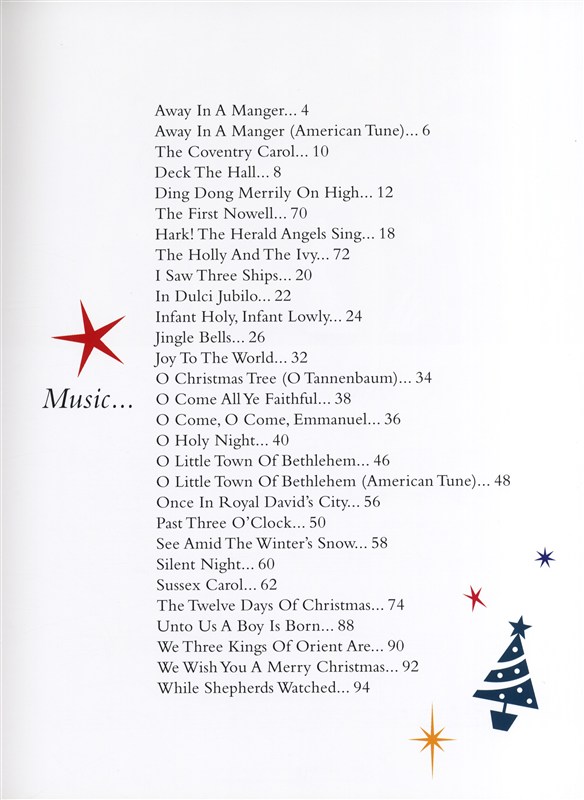 Music...

Away In A Manger... 4
Away In A Manger (American Tune)... 6
The Coventry Carol... 10
Deck The Hall... 8
Ding Dong Merrily On High... 12
The First Nowell... 70
Hark! The Herald Angels Sing... 18
The Holly And The Ivy... 72
I Saw Three Ships... 20
In Dulci Jubilo... 22
Infant Holy, Infant Lowly... 24
Jingle Bells... 26
Joy To The World... 32
O Christmas Tree (O Tannenbaum)... 34
O Come All Ye Faithful... 38
O Come, O Come, Emmanuel... 36
O Holy Night... 40
O Little Town Of Bethlehem... 46
O Little Town Of Bethlehem (American Tune)... 48
Once In Royal David's City... 56
Past Three O'Clock... 50
See Amid The Winter's Snow... 58
Silent Night... 60
Sussex Carol... 62
The Twelve Days Of Christmas... 74
Unto Us A Boy Is Born... 88
We Three Kings Of Orient Are... 90
We Wish You A Merry Christmas... 92
While Shepherds Watched... 94